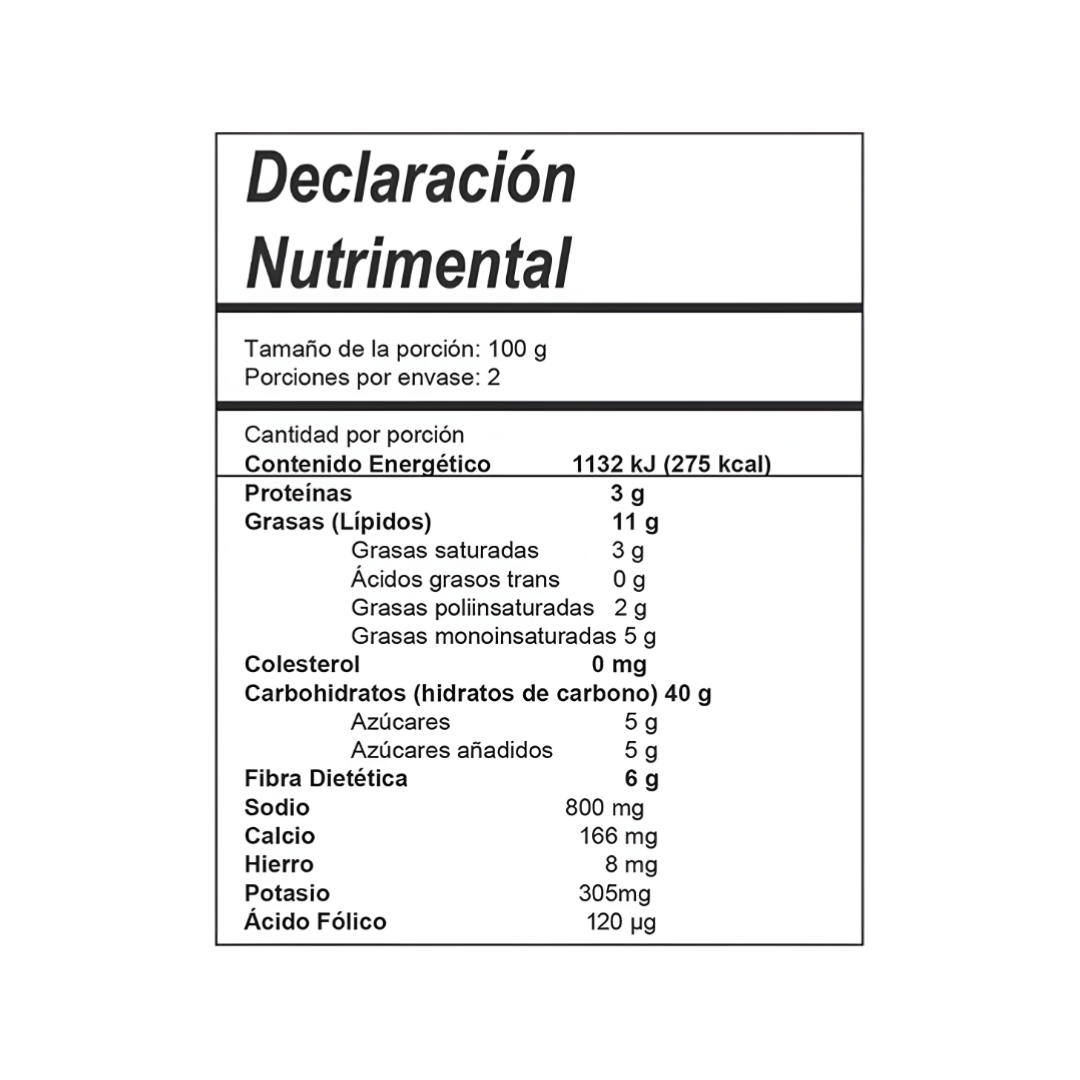 Declaración Nutrimental

Tamaño de la porción: 100 g
Porciones por envase: 2

Cantidad por porción
Contenido Energético 1132 kJ (275 kcal)
Proteínas 3 g
Grasas (Lípidos) 11 g
Grasas saturadas 3 g
Ácidos grasos trans 0 g
Grasas poliinsaturadas 2 g
Grasas monoinsaturadas 5 g
Colesterol 0 mg
Carbohidratos (hidratos de carbono) 40 g
Azúcares 5 g
Azúcares añadidos 5 g
Fibra Dietética 6 g
Sodio 800 mg
Calcio 166 mg
Hierro 8 mg
Potasio 305mg
Ácido Fólico 120 µg